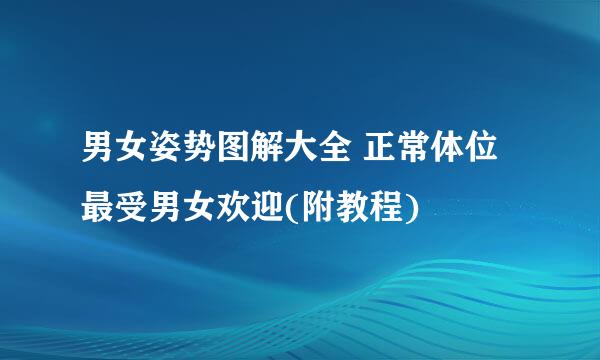 男女姿势图解大全 正常体位最受男女欢迎(附教程)